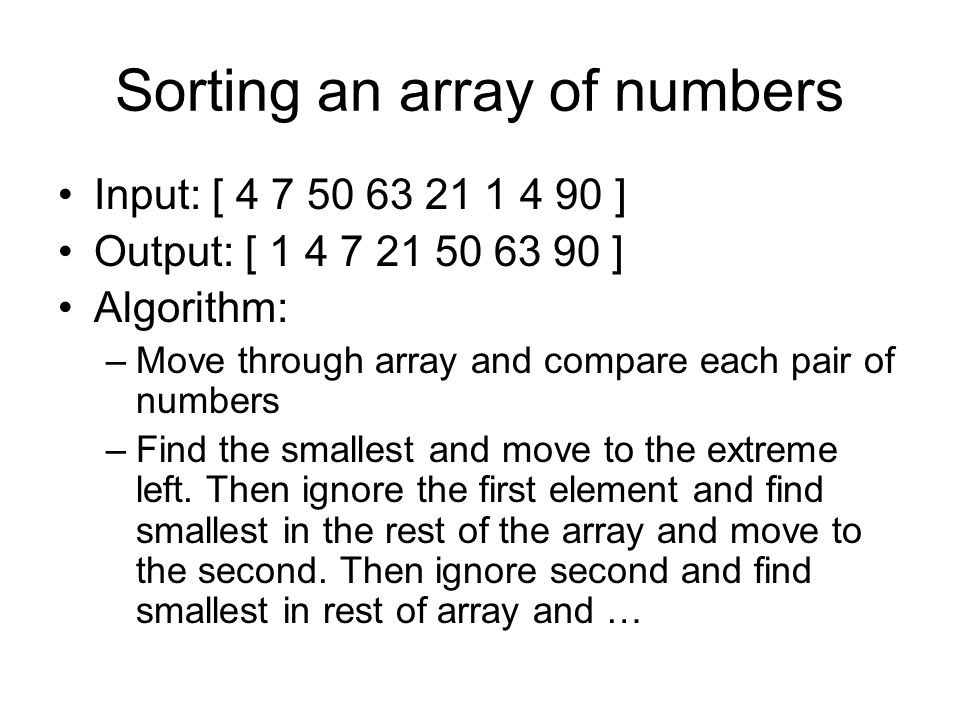 Sorting an array of numbers

• Input: [ 4 7 50 63 21 1 4 90 ]
• Output: [ 1 4 7 21 50 63 90 ]
• Algorithm:
  – Move through array and compare each pair of numbers
  – Find the smallest and move to the extreme left. Then ignore the first element and find smallest in the rest of the array and move to the second. Then ignore second and find smallest in rest of array and …